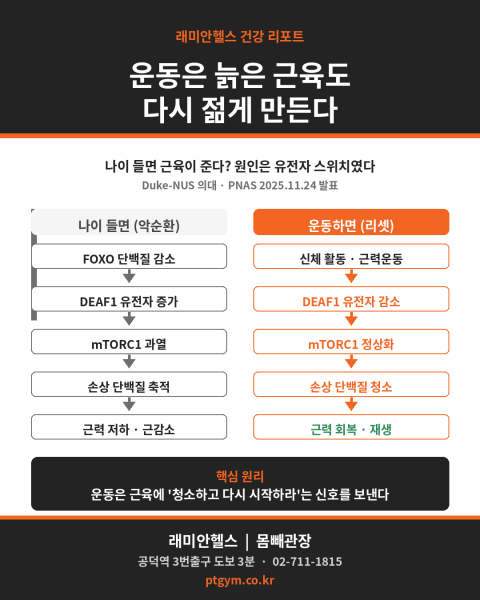 래미안헬스 건강 리포트

운동은 늙은 근육도
다시 젊게 만든다

나이 들면 근육이 준다? 원인은 유전자 스위치였다

Duke-NUS 의대 · PNAS 2025.11.24 발표

나이 들면 (악순환)

FOXO 단백질 감소

DEAF1 유전자 증가

mTORC1 과열

손상 단백질 축적

근력 저하 · 근감소

운동하면 (리셋)

신체 활동 · 근력운동

DEAF1 유전자 감소

mTORC1 정상화

손상 단백질 청소

근력 회복 · 재생

핵심 원리

운동은 근육에 '청소하고 다시 시작하라'는 신호를 보낸다

래미안헬스 | 몸빼관장

공덕역 3번출구 도보 3분 · 02-711-1815

ptgym.co.kr